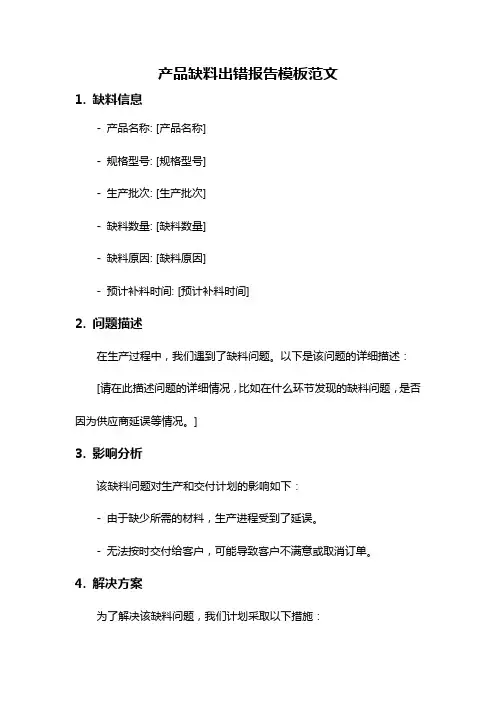 产品缺料出错报告模板范文

1. 缺料信息

- 产品名称: [产品名称]

- 规格型号: [规格型号]

- 生产批次: [生产批次]

- 缺料数量: [缺料数量]

- 缺料原因: [缺料原因]

- 预计补料时间: [预计补料时间]

2. 问题描述

在生产过程中，我们遇到了缺料问题。以下是该问题的详细描述：

[请在此描述问题的详细情况，比如在什么环节发现的缺料问题，是否因为供应商延误等情况。]

3. 影响分析

该缺料问题对生产和交付计划的影响如下：

- 由于缺少所需的材料，生产进程受到了延误。

- 无法按时交付给客户，可能导致客户不满意或取消订单。

4. 解决方案

为了解决该缺料问题，我们计划采取以下措施：